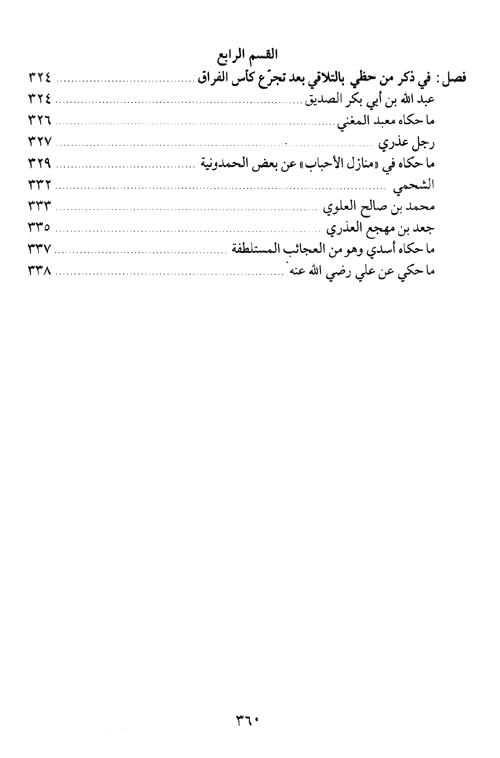 القسم الرابع

فصل: في ذكر من حظي بالتلاقي بعد تجرّع كأس الفراق ........ ٣٢٤
عبد الله بن أبي بكر الصديق ........ ٣٢٤
ما حكاه معبد المغني ........ ٣٢٦
رجل عذري ........ ٣٢٧
ما حكاه في «منازل الأحباب» عن بعض الحمدونية ........ ٣٢٩
الشحمي ........ ٣٣٢
محمد بن صالح العلوي ........ ٣٣٣
جعد بن مهجع العذري ........ ٣٣٥
ما حكاه أسدي وهو من العجائب المستلطفة ........ ٣٣٧
ما حكي عن علي رضي الله عنه ........ ٣٣٨

٣٦٠